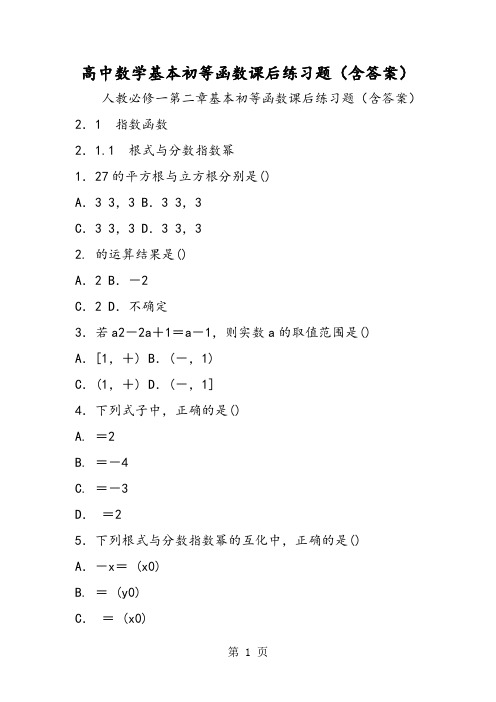 高中数学基本初等函数课后练习题（含答案）

人教必修一第二章基本初等函数课后练习题（含答案）

2．1　指数函数

2．1.1　根式与分数指数幂

1．27的平方根与立方根分别是()

A．3 3，3 B．3 3，3

C．3 3，3 D．3 3，3

2. 的运算结果是()

A．2 B．－2

C．2 D．不确定

3．若a2－2a＋1＝a－1，则实数a的取值范围是()

A．[1，＋) B．(－，1)

C．(1，＋) D．(－，1]

4．下列式子中，正确的是()

A. ＝2

B. ＝－4

C. ＝－3

D. ＝2

5．下列根式与分数指数幂的互化中，正确的是()

A．－x＝ (x0)

B. ＝ (y0)

C. ＝ (x0)

第 1 页